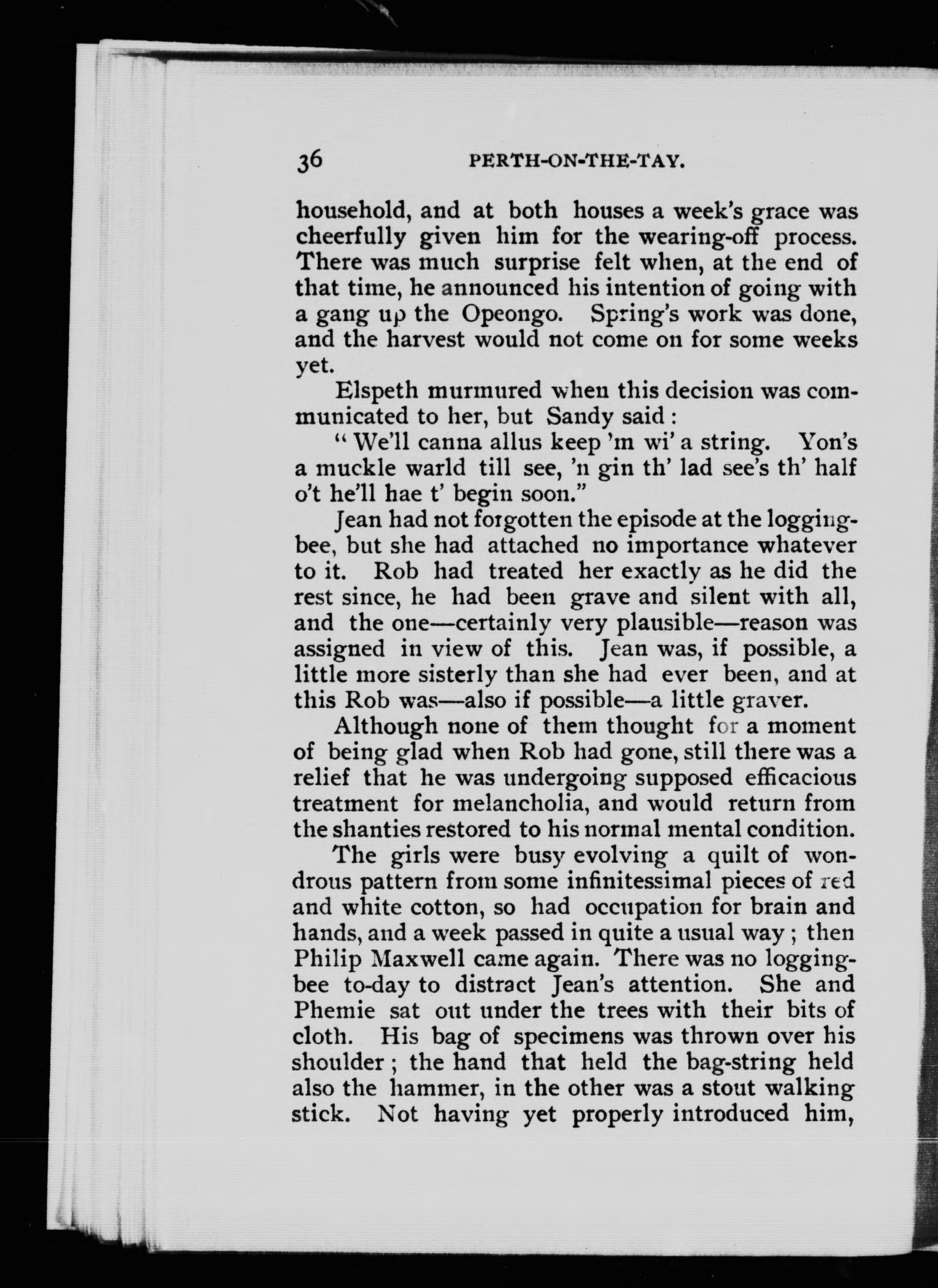 36 PERTH-ON-THE-TAY.

household, and at both houses a week's grace was cheerfully given him for the wearing-off process. There was much surprise felt when, at the end of that time, he announced his intention of going with a gang up the Opeongo. Spring's work was done, and the harvest would not come on for some weeks yet.

Elspeth murmured when this decision was communicated to her, but Sandy said:

"We'll canna allus keep 'm wi' a string. Yon's a muckle warld till see, 'n gin th' lad see's th' half o't he'll hae t' begin soon."

Jean had not forgotten the episode at the logging-bee, but she had attached no importance whatever to it. Rob had treated her exactly as he did the rest since, he had been grave and silent with all, and the one—certainly very plausible—reason was assigned in view of this. Jean was, if possible, a little more sisterly than she had ever been, and at this Rob was—also if possible—a little graver.

Although none of them thought for a moment of being glad when Rob had gone, still there was a relief that he was undergoing supposed efficacious treatment for melancholia, and would return from the shanties restored to his normal mental condition.

The girls were busy evolving a quilt of wondrous pattern from some infinitessimal pieces of red and white cotton, so had occupation for brain and hands, and a week passed in quite a usual way; then Philip Maxwell came again. There was no logging-bee to-day to distract Jean's attention. She and Phemie sat out under the trees with their bits of cloth. His bag of specimens was thrown over his shoulder; the hand that held the bag-string held also the hammer, in the other was a stout walking stick. Not having yet properly introduced him,